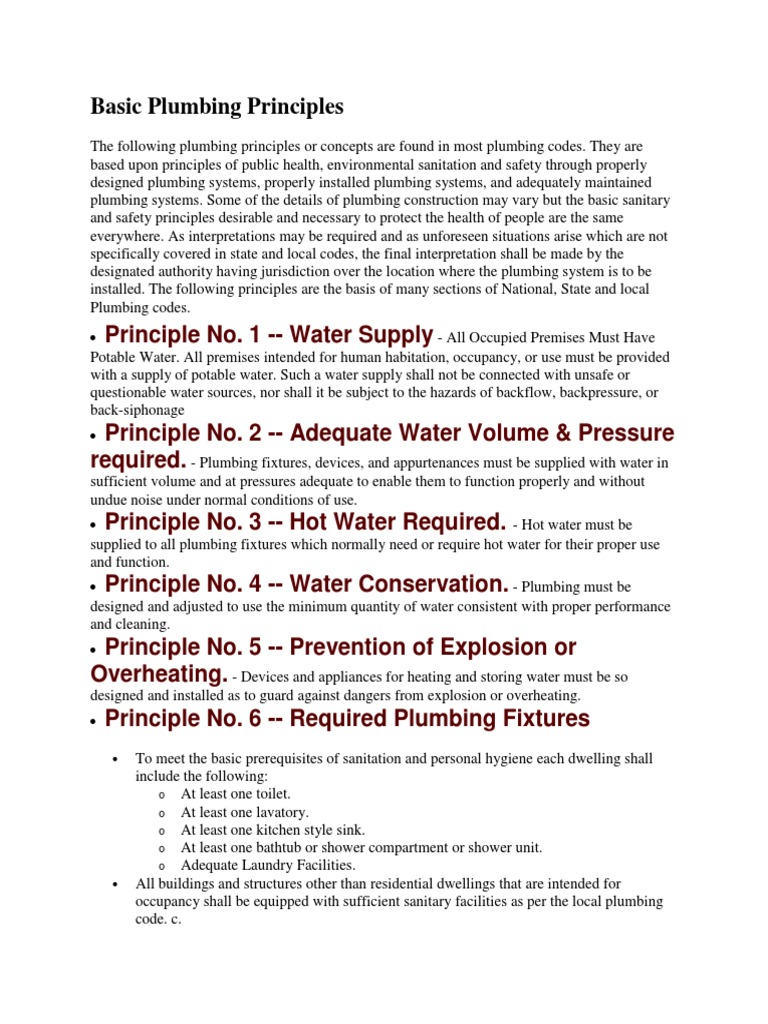 Basic Plumbing Principles

The following plumbing principles or concepts are found in most plumbing codes. They are based upon principles of public health, environmental sanitation and safety through properly designed plumbing systems, properly installed plumbing systems, and adequately maintained plumbing systems. Some of the details of plumbing construction may vary but the basic sanitary and safety principles desirable and necessary to protect the health of people are the same everywhere. As interpretations may be required and as unforeseen situations arise which are not specifically covered in state and local codes, the final interpretation shall be made by the designated authority having jurisdiction over the location where the plumbing system is to be installed. The following principles are the basis of many sections of National, State and local Plumbing codes.

• Principle No. 1 -- Water Supply - All Occupied Premises Must Have Potable Water. All premises intended for human habitation, occupancy, or use must be provided with a supply of potable water. Such a water supply shall not be connected with unsafe or questionable water sources, nor shall it be subject to the hazards of backflow, backpressure, or back-siphonage

• Principle No. 2 -- Adequate Water Volume & Pressure required. - Plumbing fixtures, devices, and appurtenances must be supplied with water in sufficient volume and at pressures adequate to enable them to function properly and without undue noise under normal conditions of use.

• Principle No. 3 -- Hot Water Required. - Hot water must be supplied to all plumbing fixtures which normally need or require hot water for their proper use and function.

• Principle No. 4 -- Water Conservation. - Plumbing must be designed and adjusted to use the minimum quantity of water consistent with proper performance and cleaning.

• Principle No. 5 -- Prevention of Explosion or Overheating. - Devices and appliances for heating and storing water must be so designed and installed as to guard against dangers from explosion or overheating.

• Principle No. 6 -- Required Plumbing Fixtures

• To meet the basic prerequisites of sanitation and personal hygiene each dwelling shall include the following:
o At least one toilet.
o At least one lavatory.
o At least one kitchen style sink.
o At least one bathtub or shower compartment or shower unit.
o Adequate Laundry Facilities.
• All buildings and structures other than residential dwellings that are intended for occupancy shall be equipped with sufficient sanitary facilities as per the local plumbing code. c.